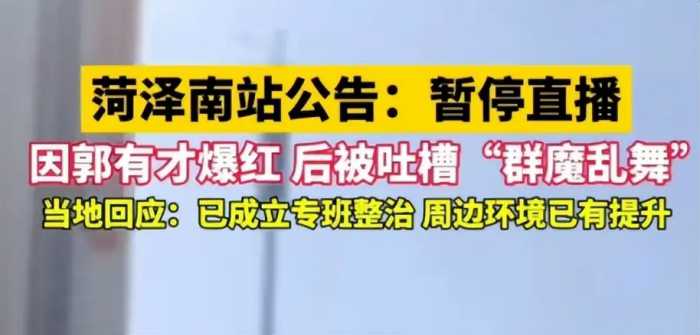 菏泽南站公告：暂停直播

因郭有才爆红 后被吐槽“群魔乱舞”

当地回应：已成立专班整治 周边环境已有提升